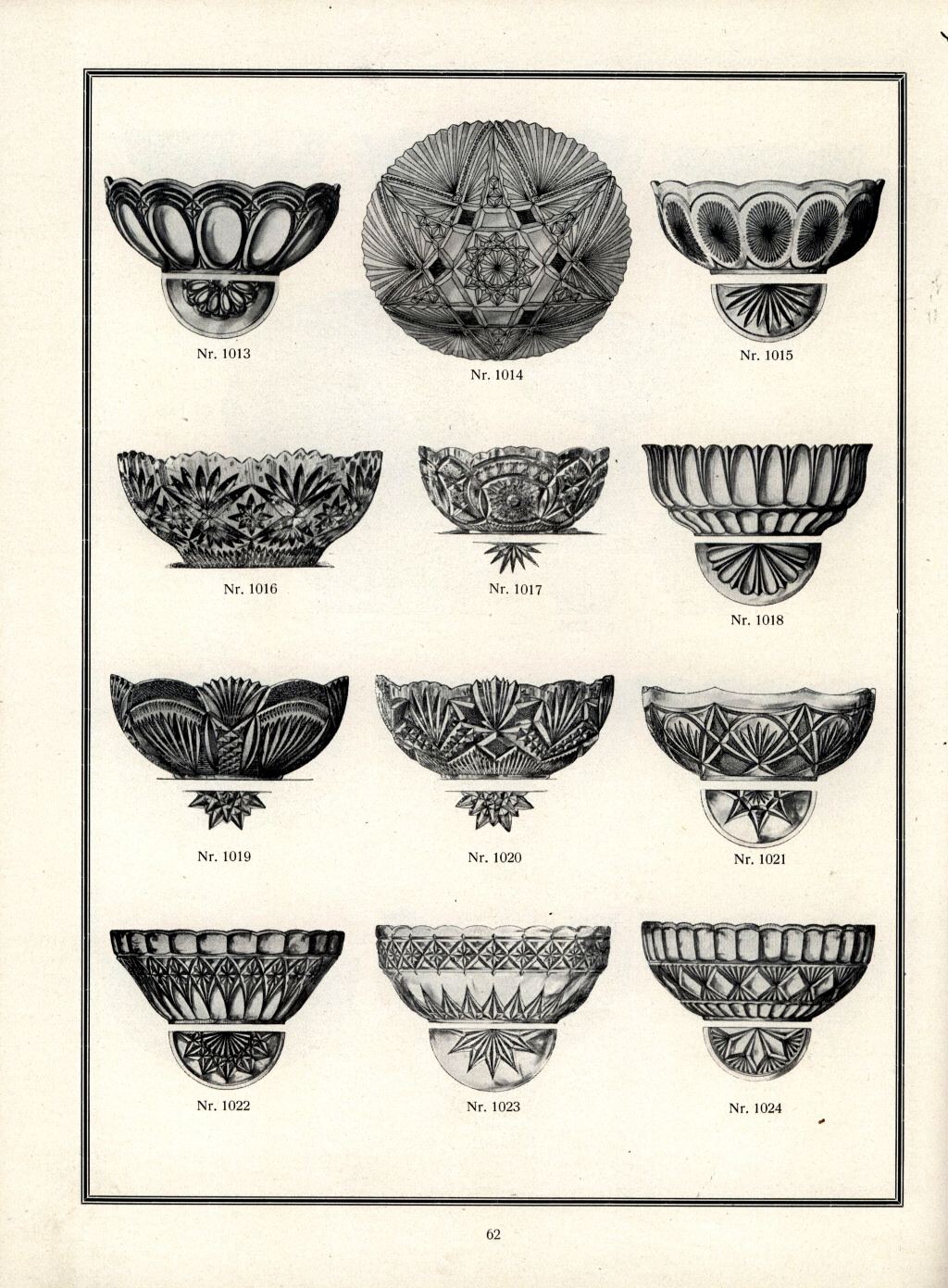 Nr. 1013

Nr. 1014

Nr. 1015

Nr. 1016

Nr. 1017

Nr. 1018

Nr. 1019

Nr. 1020

Nr. 1021

Nr. 1022

Nr. 1023

Nr. 1024

62